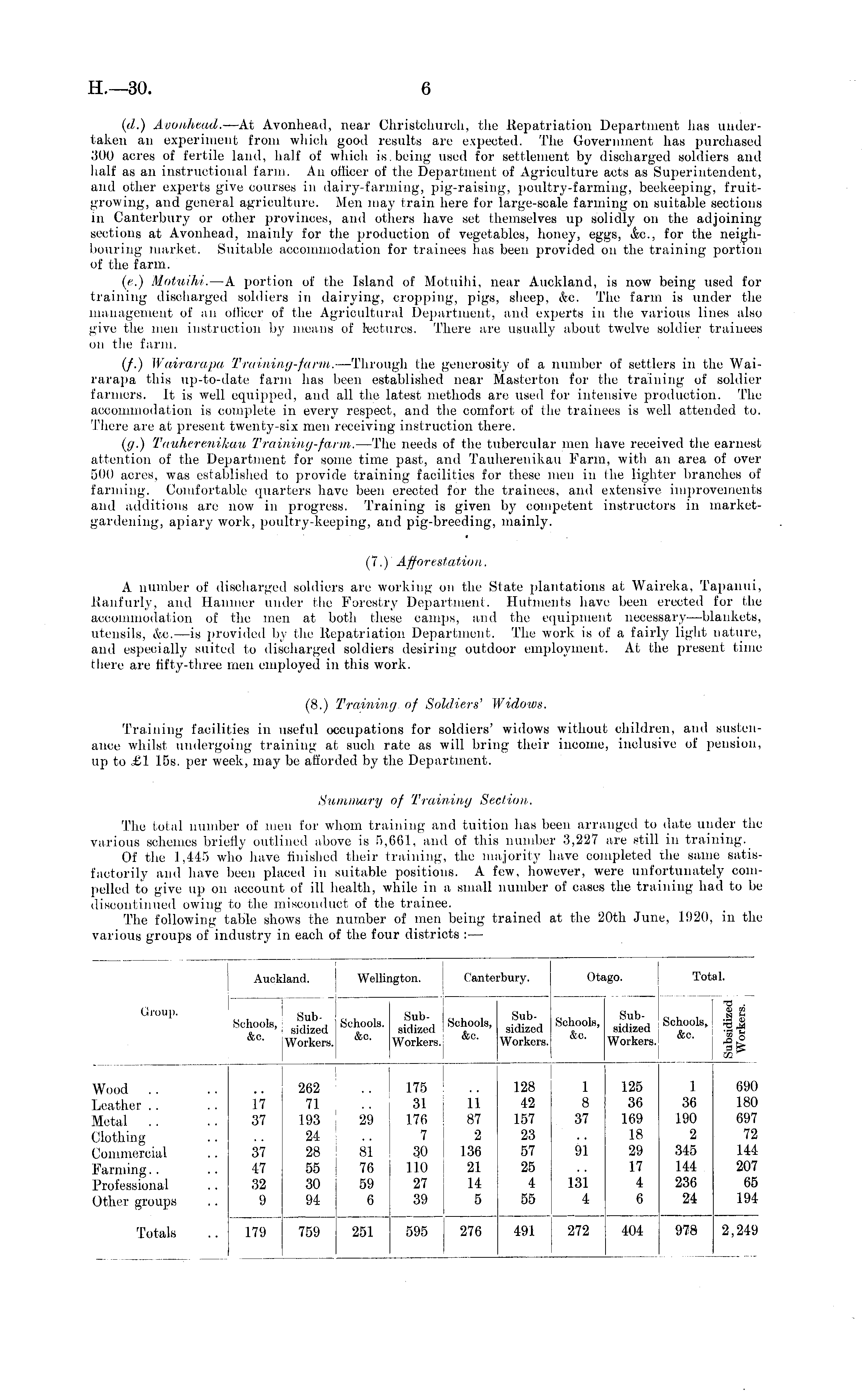 H.—30. 6

(d.) Avonhead.—At Avonhead, near Christchurch, the Repatriation Department has undertaken an experiment from which good results are expected. The Government has purchased 300 acres of fertile land, half of which is being used for settlement by discharged soldiers and half as an instructional farm. An officer of the Department of Agriculture acts as Superintendent, and other experts give courses in dairy-farming, pig-raising, poultry-farming, beekeeping, fruit-growing, and general agriculture. Men may train here for large-scale farming on suitable sections in Canterbury or other provinces, and others have set themselves up solidly on the adjoining sections at Avonhead, mainly for the production of vegetables, honey, eggs, &c., for the neighbouring market. Suitable accommodation for trainees has been provided on the training portion of the farm.

(e.) Motuihi.—A portion of the Island of Motuihi, near Auckland, is now being used for training discharged soldiers in dairying, cropping, pigs, sheep, &c. The farm is under the management of an officer of the Agricultural Department, and experts in the various lines also give the men instruction by means of lectures. There are usually about twelve soldier trainees on the farm.

(f.) Wairarapa Training-farm.—Through the generosity of a number of settlers in the Wairarapa this up-to-date farm has been established near Masterton for the training of soldier farmers. It is well equipped, and all the latest methods are used for intensive production. The accommodation is complete in every respect, and the comfort of the trainees is well attended to. There are at present twenty-six men receiving instruction there.

(g.) Tauherenikau Training-farm.—The needs of the tubercular men have received the earnest attention of the Department for some time past, and Tauherenikau Farm, with an area of over 500 acres, was established to provide training facilities for these men in the lighter branches of farming. Comfortable quarters have been erected for the trainees, and extensive improvements and additions are now in progress. Training is given by competent instructors in market-gardening, apiary work, poultry-keeping, and pig-breeding, mainly.

(7.) Afforestation.

A number of discharged soldiers are working on the State plantations at Waireka, Tapanui, Ranfurly, and Hanmer under the Forestry Department. Hutments have been erected for the accommodation of the men at both these camps, and the equipment necessary—blankets, utensils, &c.—is provided by the Repatriation Department. The work is of a fairly light nature, and especially suited to discharged soldiers desiring outdoor employment. At the present time there are fifty-three men employed in this work.

(8.) Training of Soldiers' Widows.

Training facilities in useful occupations for soldiers' widows without children, and sustenance whilst undergoing training at such rate as will bring their income, inclusive of pension, up to £1 15s. per week, may be afforded by the Department.

Summary of Training Section.

The total number of men for whom training and tuition has been arranged to date under the various schemes briefly outlined above is 5,661, and of this number 3,227 are still in training.

Of the 1,445 who have finished their training, the majority have completed the same satisfactorily and have been placed in suitable positions. A few, however, were unfortunately compelled to give up on account of ill health, while in a small number of cases the training had to be discontinued owing to the misconduct of the trainee.

The following table shows the number of men being trained at the 20th June, 1920, in the various groups of industry in each of the four districts :—

| Group. | Auckland. Schools, &c. | Auckland. Subsidized Workers. | Wellington. Schools. &c. | Wellington. Subsidized Workers. | Canterbury. Schools, &c. | Canterbury. Subsidized Workers. | Otago. Schools, &c. | Otago. Subsidized Workers. | Total. Schools, &c. | Total. Subsidized Workers. |
|---|---|---|---|---|---|---|---|---|---|---|
| Wood .. .. | .. | 262 | .. | 175 | .. | 128 | 1 | 125 | 1 | 690 |
| Leather .. .. | 17 | 71 | .. | 31 | 11 | 42 | 8 | 36 | 36 | 180 |
| Metal .. .. | 37 | 193 | 29 | 176 | 87 | 157 | 37 | 169 | 190 | 697 |
| Clothing .. | .. | 24 | .. | 7 | 2 | 23 | .. | 18 | 2 | 72 |
| Commercial .. | 37 | 28 | 81 | 30 | 136 | 57 | 91 | 29 | 345 | 144 |
| Farming.. .. | 47 | 55 | 76 | 110 | 21 | 25 | .. | 17 | 144 | 207 |
| Professional .. | 32 | 30 | 59 | 27 | 14 | 4 | 131 | 4 | 236 | 65 |
| Other groups .. | 9 | 94 | 6 | 39 | 5 | 55 | 4 | 6 | 24 | 194 |
| Totals .. | 179 | 759 | 251 | 595 | 276 | 491 | 272 | 404 | 978 | 2,249 |